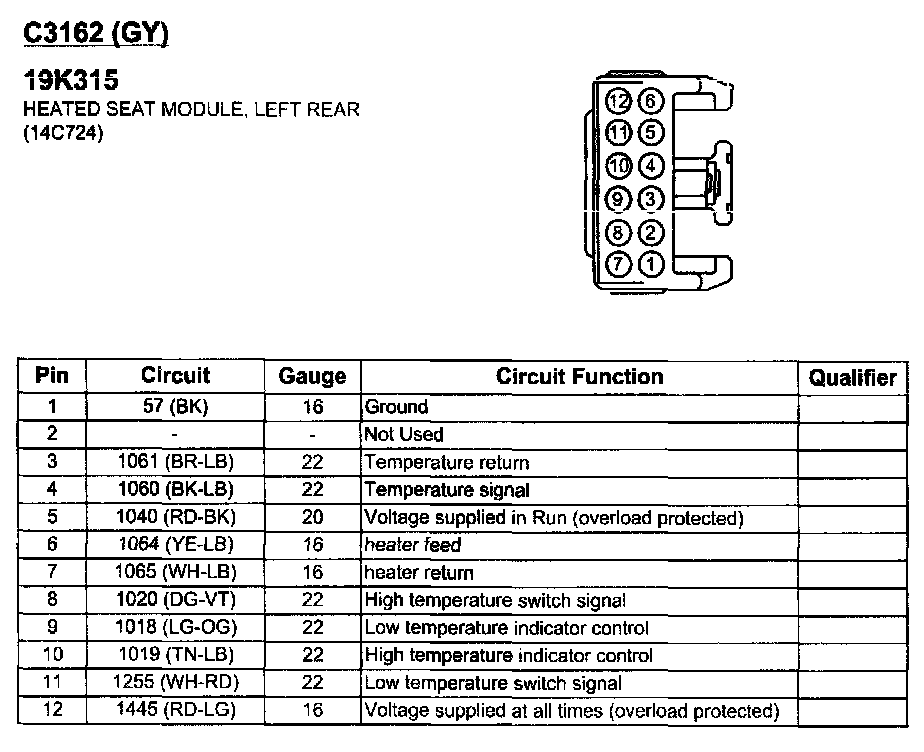 C3162 (GY)

19K315
HEATED SEAT MODULE, LEFT REAR
(14C724)

12 6
11 5
10 4
9 3
8 2
7 1

| Pin | Circuit | Gauge | Circuit Function | Qualifier |
|---|---|---|---|---|
| 1 | 57 (BK) | 16 | Ground | |
| 2 | - | - | Not Used | |
| 3 | 1061 (BR-LB) | 22 | Temperature return | |
| 4 | 1060 (BK-LB) | 22 | Temperature signal | |
| 5 | 1040 (RD-BK) | 20 | Voltage supplied in Run (overload protected) | |
| 6 | 1064 (YE-LB) | 16 | heater feed | |
| 7 | 1065 (WH-LB) | 16 | heater return | |
| 8 | 1020 (DG-VT) | 22 | High temperature switch signal | |
| 9 | 1018 (LG-OG) | 22 | Low temperature indicator control | |
| 10 | 1019 (TN-LB) | 22 | High temperature indicator control | |
| 11 | 1255 (WH-RD) | 22 | Low temperature switch signal | |
| 12 | 1445 (RD-LG) | 16 | Voltage supplied at all times (overload protected) | |